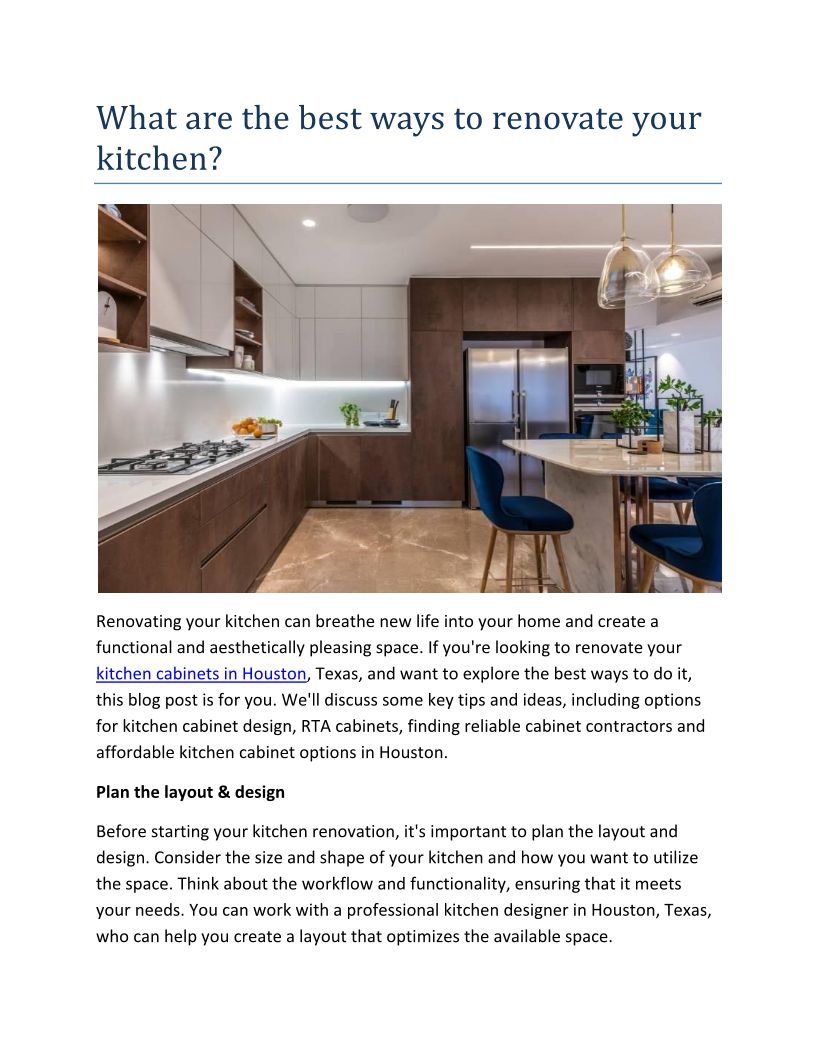 What are the best ways to renovate your kitchen?

Renovating your kitchen can breathe new life into your home and create a functional and aesthetically pleasing space. If you're looking to renovate your kitchen cabinets in Houston, Texas, and want to explore the best ways to do it, this blog post is for you. We'll discuss some key tips and ideas, including options for kitchen cabinet design, RTA cabinets, finding reliable cabinet contractors and affordable kitchen cabinet options in Houston.

Plan the layout & design

Before starting your kitchen renovation, it's important to plan the layout and design. Consider the size and shape of your kitchen and how you want to utilize the space. Think about the workflow and functionality, ensuring that it meets your needs. You can work with a professional kitchen designer in Houston, Texas, who can help you create a layout that optimizes the available space.